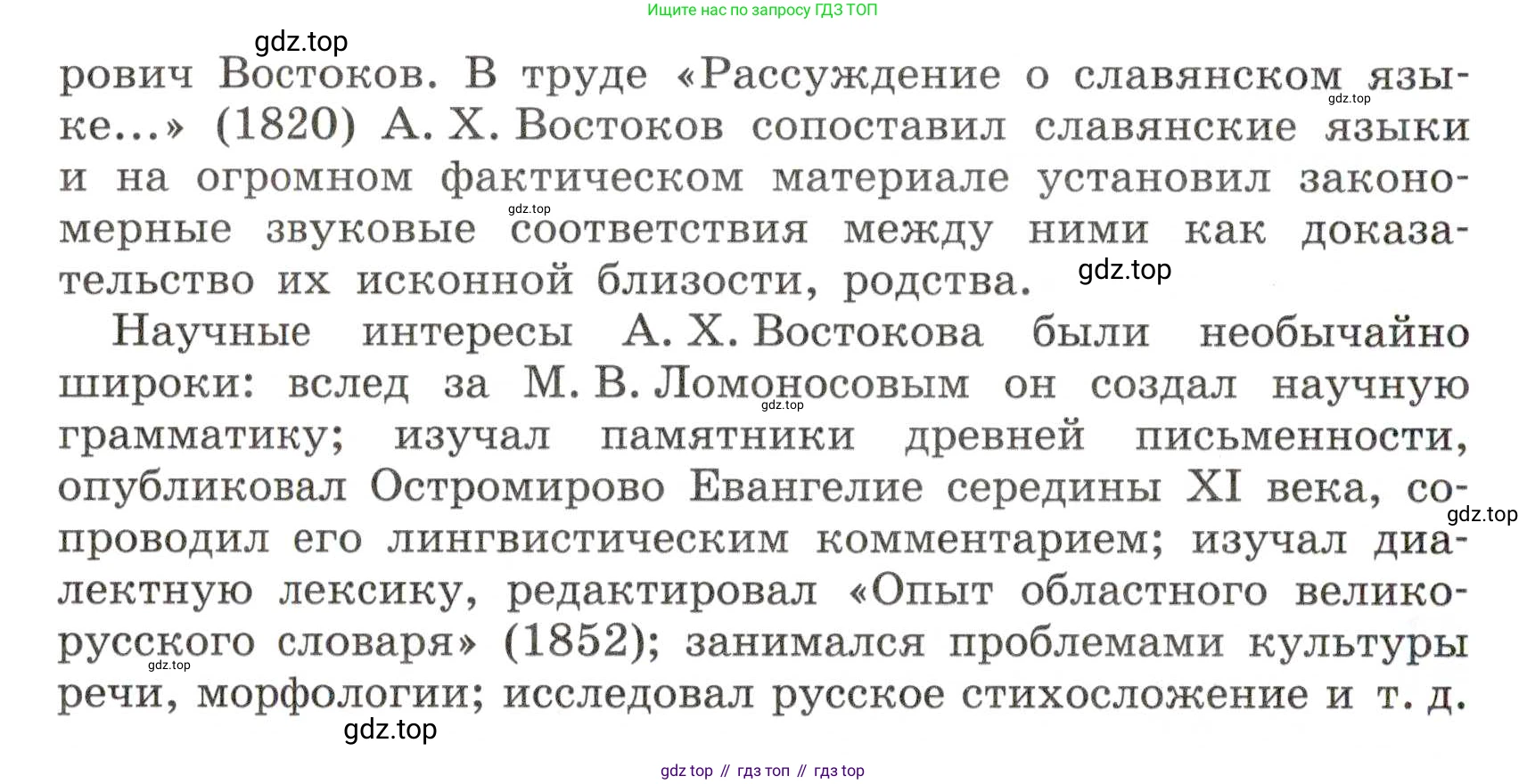 Ищите нас по запросу ГДЗ ТОП

gdz.top

рович Востоков. В труде «Рассуждение о славянском языке...» (1820) А. Х. Востоков сопоставил славянские языки и на огромном фактическом материале установил закономерные звуковые соответствия между ними как доказательство их исконной близости, родства.

gdz.top gdz.top gdz.top

Научные интересы А. Х. Востокова были необычайно широки: вслед за М. В. Ломоносовым он создал научную грамматику; изучал памятники древней письменности, опубликовал Остромирово Евангелие середины XI века, сопроводил его лингвистическим комментарием; изучал диалектную лексику, редактировал «Опыт областного великорусского словаря» (1852); занимался проблемами культуры речи, морфологии; исследовал русское стихосложение и т. д.

gdz.top gdz.top gdz.top gdz.top

gdz top // гдз топ // гдз top